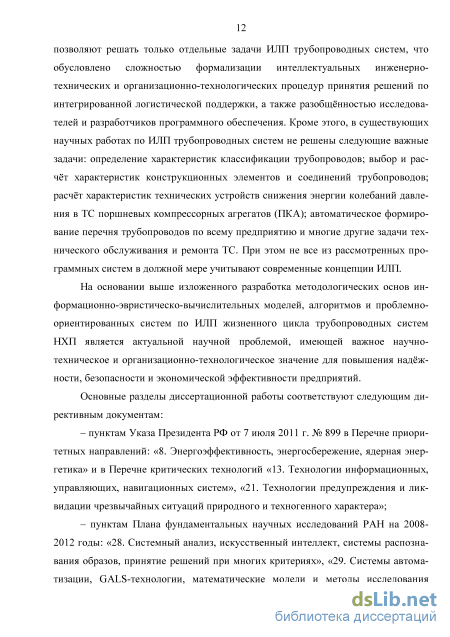 12

позволяют решать только отдельные задачи ИЛП трубопроводных систем, что обусловлено сложностью формализации интеллектуальных инженерно-технических и организационно-технологических процедур принятия решений по интегрированной логистической поддержки, а также разобщённостью исследователей и разработчиков программного обеспечения. Кроме этого, в существующих научных работах по ИЛП трубопроводных систем не решены следующие важные задачи: определение характеристик классификации трубопроводов; выбор и расчёт характеристик конструкционных элементов и соединений трубопроводов; расчёт характеристик технических устройств снижения энергии колебаний давления в ТС поршневых компрессорных агрегатов (ПКА); автоматическое формирование перечня трубопроводов по всему предприятию и многие другие задачи технического обслуживания и ремонта ТС. При этом не все из рассмотренных программных систем в должной мере учитывают современные концепции ИЛП.

На основании выше изложенного разработка методологических основ информационно-эвристическо-вычислительных моделей, алгоритмов и проблемно-ориентированных систем по ИЛП жизненного цикла трубопроводных систем НХП является актуальной научной проблемой, имеющей важное научно-техническое и организационно-технологическое значение для повышения надёжности, безопасности и экономической эффективности предприятий.

Основные разделы диссертационной работы соответствуют следующим директивным документам:

– пунктам Указа Президента РФ от 7 июля 2011 г. № 899 в Перечне приоритетных направлений: «8. Энергоэффективность, энергосбережение, ядерная энергетика» и в Перечне критических технологий «13. Технологии информационных, управляющих, навигационных систем», «21. Технологии предупреждения и ликвидации чрезвычайных ситуаций природного и техногенного характера»;

– пунктам Плана фундаментальных научных исследований РАН на 2008-2012 годы: «28. Системный анализ, искусственный интеллект, системы распознавания образов, принятие решений при многих критериях», «29. Системы автоматизации, GALS-технологии, математические модели и методы исследования

dsLib.net
библиотека диссертаций